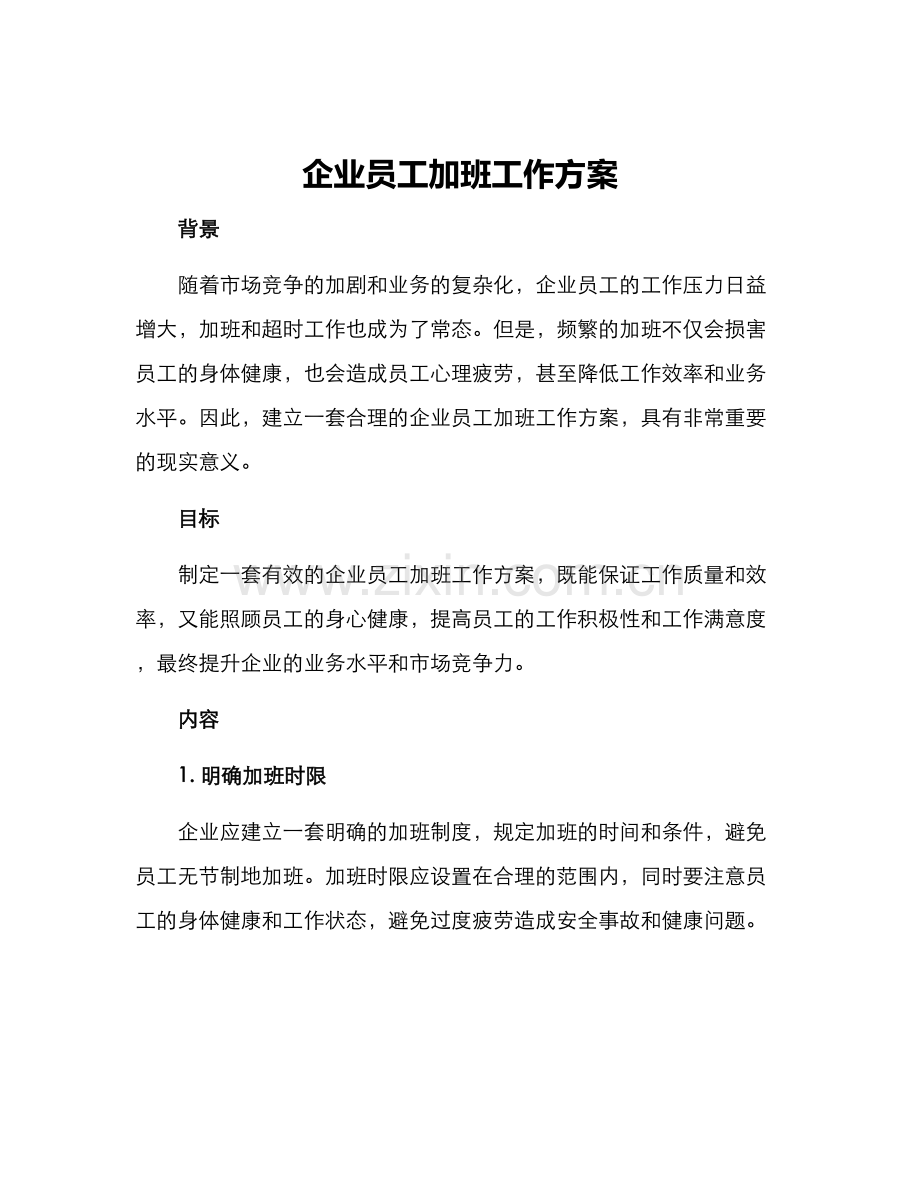 企业员工加班工作方案

背景

随着市场竞争的加剧和业务的复杂化，企业员工的工作压力日益增大，加班和超时工作也成为了常态。但是，频繁的加班不仅会损害员工的身体健康，也会造成员工心理疲劳，甚至降低工作效率和业务水平。因此，建立一套合理的企业员工加班工作方案，具有非常重要的现实意义。

目标

制定一套有效的企业员工加班工作方案，既能保证工作质量和效率，又能照顾员工的身心健康，提高员工的工作积极性和工作满意度，最终提升企业的业务水平和市场竞争力。

内容

1.明确加班时限

企业应建立一套明确的加班制度，规定加班的时间和条件，避免员工无节制地加班。加班时限应设置在合理的范围内，同时要注意员工的身体健康和工作状态，避免过度疲劳造成安全事故和健康问题。

www.zixin.com.cn